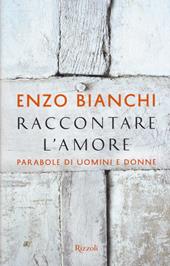 ENZO BIANCHI
RACCONTARE
L'AMORE
PARABOLE DI UOMINI E DONNE

Rizzoli